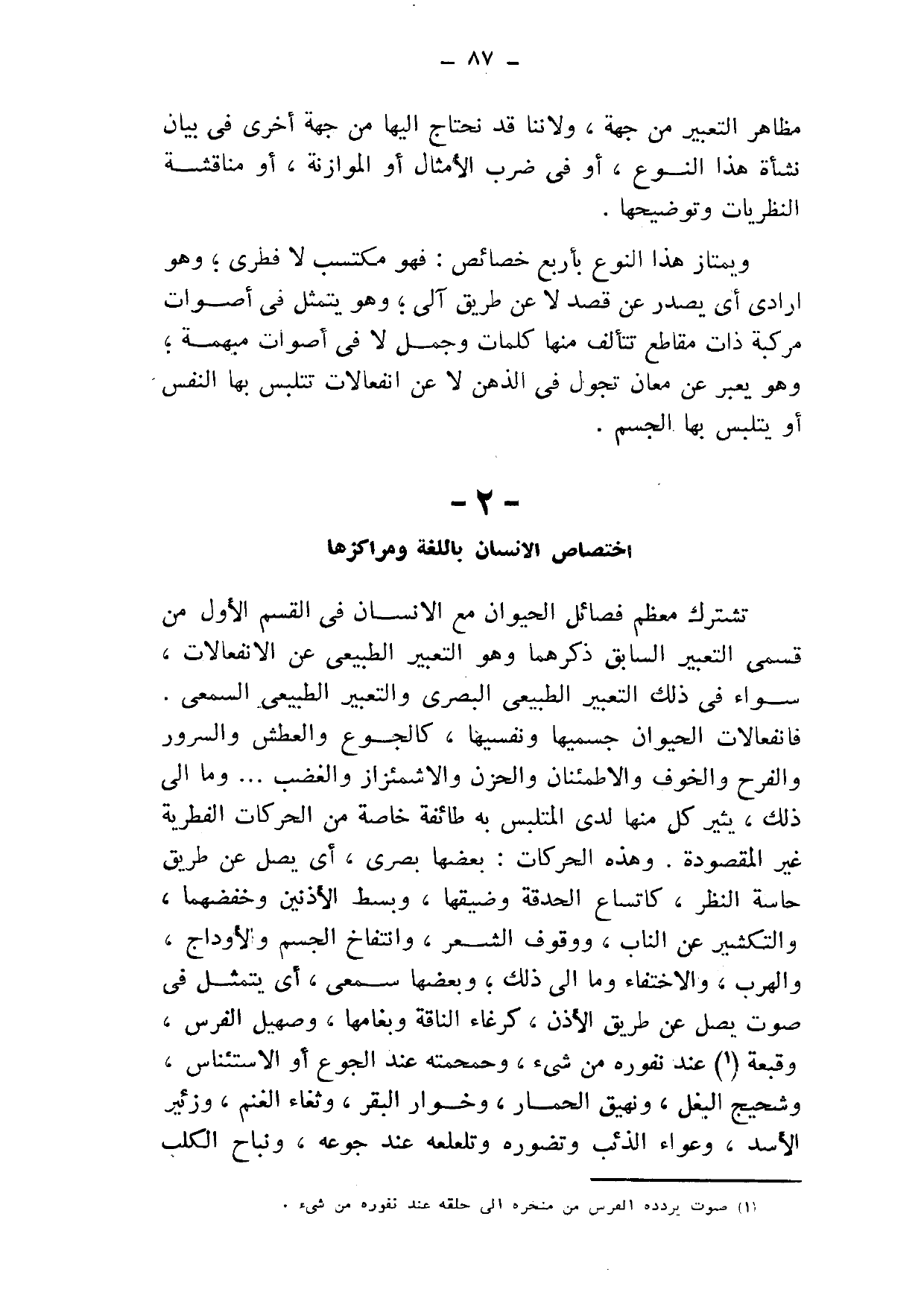 — ٨٧ —

مظاهر التعبير من جهة ، ولاننا قد نحتاج اليها من جهة أخرى فى بيان نشأة هذا النوع ، أو فى ضرب الأمثال أو الموازنة ، أو مناقشة النظريات وتوضيحها .

ويمتاز هذا النوع بأربع خصائص : فهو مكتسب لا فطرى ؛ وهو ارادى أى يصدر عن قصد لا عن طريق آلى ؛ وهو يتمثل فى أصوات مركبة ذات مقاطع تتألف منها كلمات وجمل لا فى أصوات مبهمة ؛ وهو يعبر عن معان تجول فى الذهن لا عن انفعالات تتلبس بها النفس أو يتلبس بها الجسم .

— ٢ —

اختصاص الانسان باللغة ومراكزها

تشترك معظم فصائل الحيوان مع الانسان فى القسم الأول من قسمى التعبير السابق ذكرهما وهو التعبير الطبيعى عن الانفعالات ، سواء فى ذلك التعبير الطبيعى البصرى والتعبير الطبيعى السمعى . فانفعالات الحيوان جسميها ونفسيها ، كالجوع والعطش والسرور والفرح والخوف والاطمئنان والحزن والاشمئزاز والغضب ... وما الى ذلك ، يثير كل منها لدى المتلبس به طائفة خاصة من الحركات الفطرية غير المقصودة . وهذه الحركات : بعضها بصرى ، أى يصل عن طريق حاسة النظر ، كاتساع الحدقة وضيقها ، وبسط الأذنين وخفضهما ، والتكشير عن الناب ، ووقوف الشعر ، وانتفاخ الجسم والأوداج ، والهرب ، والاختفاء وما الى ذلك ؛ وبعضها سمعى ، أى يتمثل فى صوت يصل عن طريق الأذن ، كرغاء الناقة وبغامها ، وصهيل الفرس ، وقبعة (١) عند نفوره من شىء ، وحمحمته عند الجوع أو الاستئناس ، وشحيج البغل ، ونهيق الحمار ، وخوار البقر ، وثغاء الغنم ، وزئير الأسد ، وعواء الذئب وتضوره وتلعلعه عند جوعه ، ونباح الكلب

(١) صوت يردده الفرس من منخره الى حلقه عند نفوره من شىء .